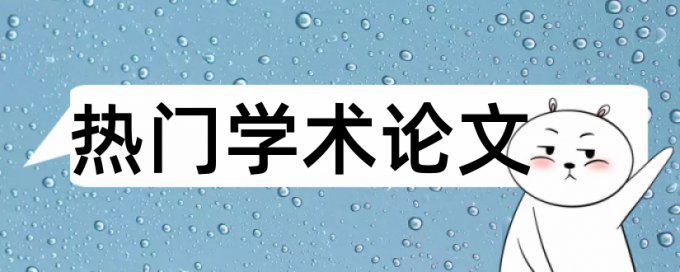 热门学术论文